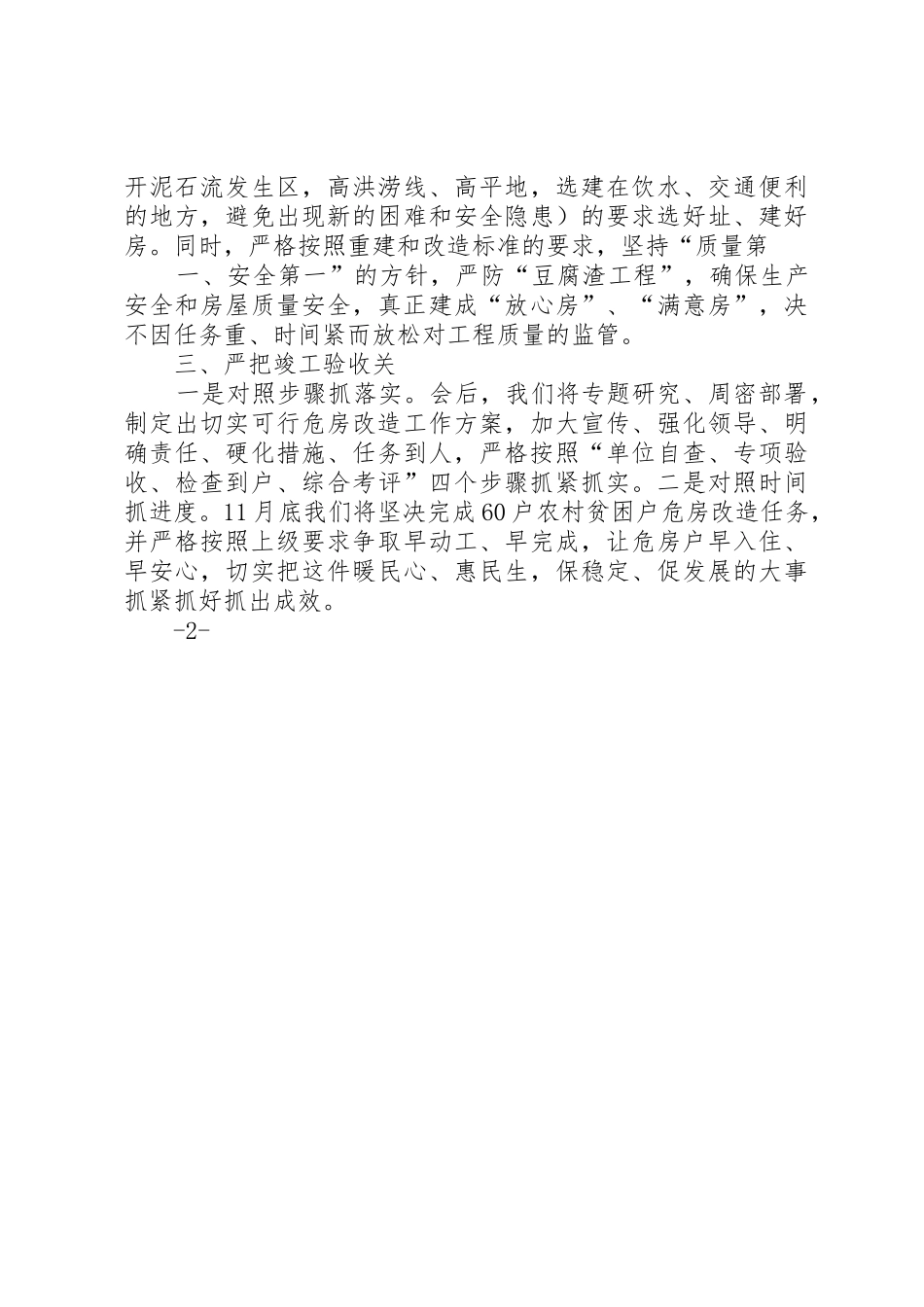 开泥石流发生区，高洪涝线、高平地，选建在饮水、交通便利的地方，避免出现新的困难和安全隐患）的要求选好址、建好房。同时，严格按照重建和改造标准的要求，坚持“质量第

一、安全第一”的方针，严防“豆腐渣工程”，确保生产安全和房屋质量安全，真正建成“放心房”、“满意房”，决不因任务重、时间紧而放松对工程质量的监管。

三、严把竣工验收关

一是对照步骤抓落实。会后，我们将专题研究、周密部署，制定出切实可行危房改造工作方案，加大宣传、强化领导、明确责任、硬化措施、任务到人，严格按照“单位自查、专项验收、检查到户、综合考评”四个步骤抓紧抓实。二是对照时间抓进度。11月底我们将坚决完成60户农村贫困户危房改造任务，并严格按照上级要求争取早动工、早完成，让危房户早入住、早安心，切实把这件暖民心、惠民生，保稳定、促发展的大事抓紧抓好抓出成效。

-2-